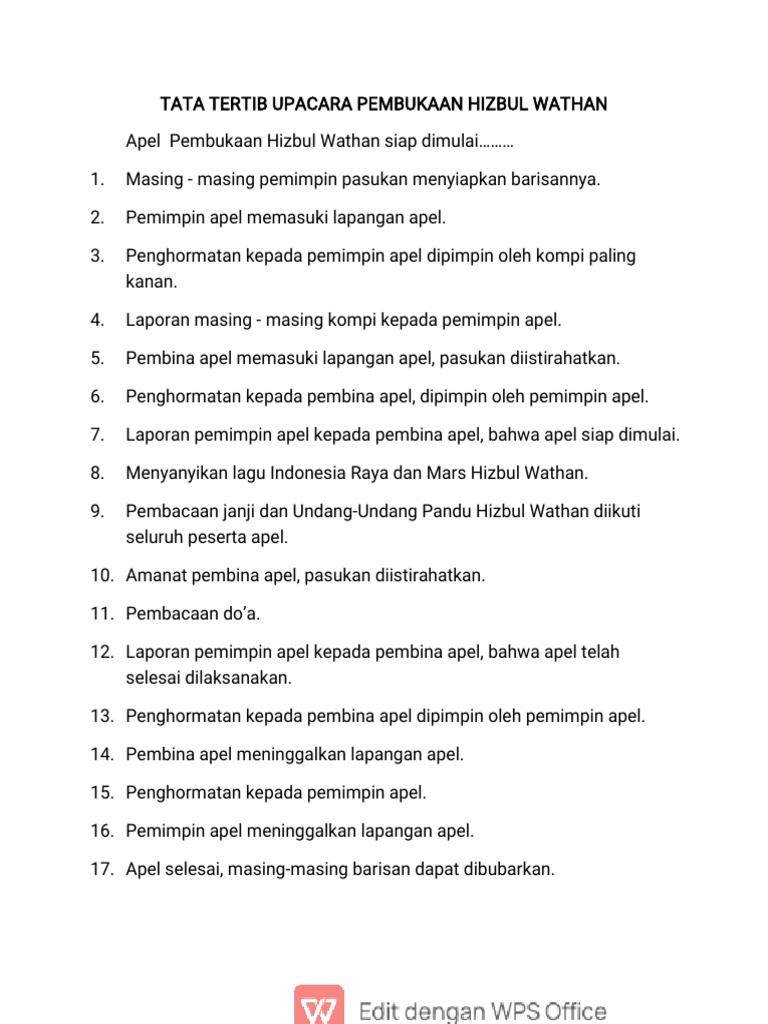 TATA TERTIB UPACARA PEMBUKAAN HIZBUL WATHAN

Apel Pembukaan Hizbul Wathan siap dimulai………

1. Masing - masing pemimpin pasukan menyiapkan barisannya.

2. Pemimpin apel memasuki lapangan apel.

3. Penghormatan kepada pemimpin apel dipimpin oleh kompi paling kanan.

4. Laporan masing - masing kompi kepada pemimpin apel.

5. Pembina apel memasuki lapangan apel, pasukan diistirahatkan.

6. Penghormatan kepada pembina apel, dipimpin oleh pemimpin apel.

7. Laporan pemimpin apel kepada pembina apel, bahwa apel siap dimulai.

8. Menyanyikan lagu Indonesia Raya dan Mars Hizbul Wathan.

9. Pembacaan janji dan Undang-Undang Pandu Hizbul Wathan diikuti seluruh peserta apel.

10. Amanat pembina apel, pasukan diistirahatkan.

11. Pembacaan do'a.

12. Laporan pemimpin apel kepada pembina apel, bahwa apel telah selesai dilaksanakan.

13. Penghormatan kepada pembina apel dipimpin oleh pemimpin apel.

14. Pembina apel meninggalkan lapangan apel.

15. Penghormatan kepada pemimpin apel.

16. Pemimpin apel meninggalkan lapangan apel.

17. Apel selesai, masing-masing barisan dapat dibubarkan.

Edit dengan WPS Office